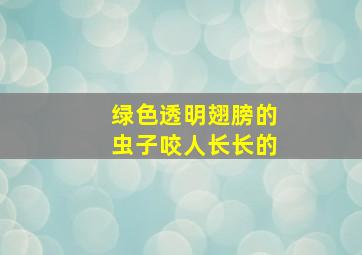 绿色透明翅膀的
虫子咬人长长的